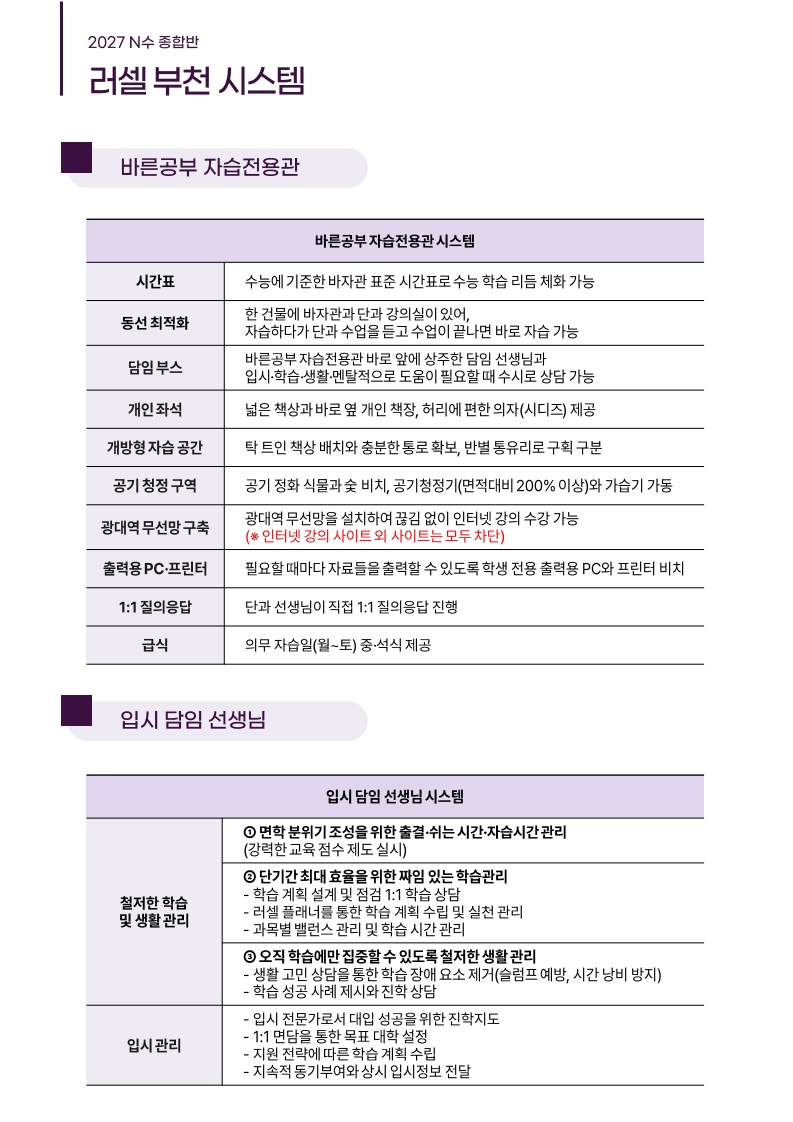 2027 N수 종합반

러셀 부천 시스템

바른공부 자습전용관

| 바른공부 자습전용관 시스템 | |
|---|---|
| 시간표 | 수능에 기준한 바자관 표준 시간표로 수능 학습 리듬 체화 가능 |
| 동선 최적화 | 한 건물에 바자관과 단과 강의실이 있어, 자습하다가 단과 수업을 듣고 수업이 끝나면 바로 자습 가능 |
| 담임 부스 | 바른공부 자습전용관 바로 앞에 상주한 담임 선생님과 입시·학습·생활·멘탈적으로 도움이 필요할 때 수시로 상담 가능 |
| 개인 좌석 | 넓은 책상과 바로 옆 개인 책장, 허리에 편한 의자(시디즈) 제공 |
| 개방형 자습 공간 | 탁 트인 책상 배치와 충분한 통로 확보, 반별 통유리로 구획 구분 |
| 공기 청정 구역 | 공기 정화 식물과 숯 비치, 공기청정기(면적대비 200% 이상)와 가습기 가동 |
| 광대역 무선망 구축 | 광대역 무선망을 설치하여 끊김 없이 인터넷 강의 수강 가능 (※ 인터넷 강의 사이트 외 사이트는 모두 차단) |
| 출력용 PC·프린터 | 필요할 때마다 자료들을 출력할 수 있도록 학생 전용 출력용 PC와 프린터 비치 |
| 1:1 질의응답 | 단과 선생님이 직접 1:1 질의응답 진행 |
| 급식 | 의무 자습일(월~토) 중·석식 제공 |

입시 담임 선생님

| 입시 담임 선생님 시스템 | |
|---|---|
| 철저한 학습 및 생활 관리 | ① 면학 분위기 조성을 위한 출결·쉬는 시간·자습시간 관리 (강력한 교육 점수 제도 실시) |
| | ② 단기간 최대 효율을 위한 짜임 있는 학습관리 - 학습 계획 설계 및 점검 1:1 학습 상담 - 러셀 플래너를 통한 학습 계획 수립 및 실천 관리 - 과목별 밸런스 관리 및 학습 시간 관리 |
| | ③ 오직 학습에만 집중할 수 있도록 철저한 생활 관리 - 생활 고민 상담을 통한 학습 장애 요소 제거(슬럼프 예방, 시간 낭비 방지) - 학습 성공 사례 제시와 진학 상담 |
| 입시 관리 | - 입시 전문가로서 대입 성공을 위한 진학지도 - 1:1 면담을 통한 목표 대학 설정 - 지원 전략에 따른 학습 계획 수립 - 지속적 동기부여와 상시 입시정보 전달 |